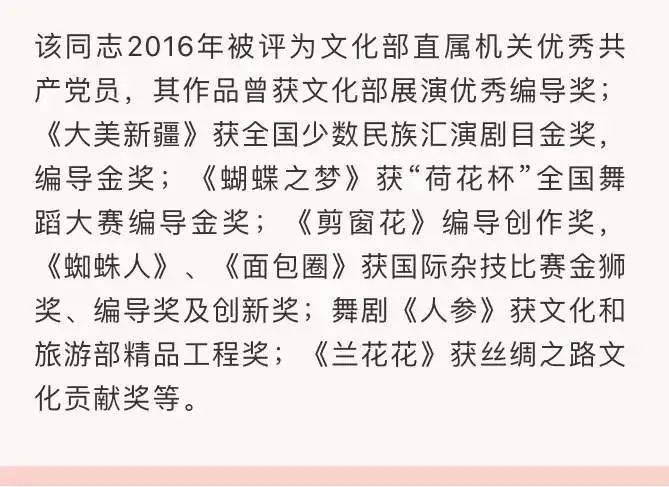 该同志2016年被评为文化部直属机关优秀共产党员，其作品曾获文化部展演优秀编导奖；《大美新疆》获全国少数民族汇演剧目金奖，编导金奖；《蝴蝶之梦》获“荷花杯”全国舞蹈大赛编导金奖；《剪窗花》编导创作奖，《蜘蛛人》、《面包圈》获国际杂技比赛金狮奖、编导奖及创新奖；舞剧《人参》获文化和旅游部精品工程奖；《兰花花》获丝绸之路文化贡献奖等。